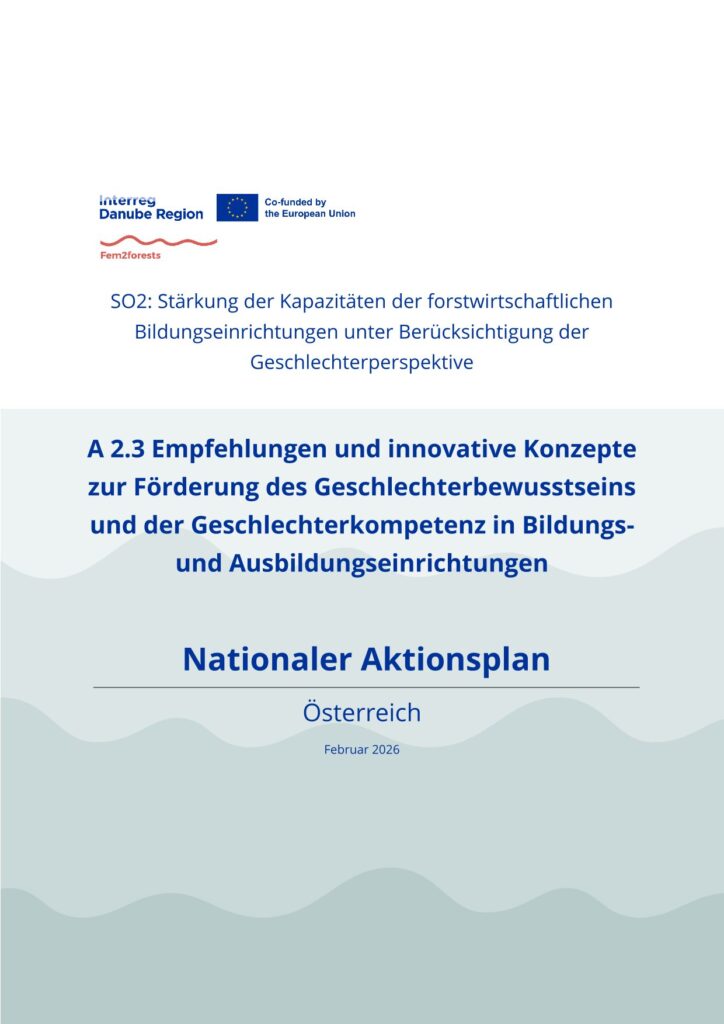 Interreg
Danube Region

Co-funded by
the European Union

Fem2forests

SO2: Stärkung der Kapazitäten der forstwirtschaftlichen Bildungseinrichtungen unter Berücksichtigung der Geschlechterperspektive

A 2.3 Empfehlungen und innovative Konzepte zur Förderung des Geschlechterbewusstseins und der Geschlechterkompetenz in Bildungs- und Ausbildungseinrichtungen

Nationaler Aktionsplan

Österreich

Februar 2026